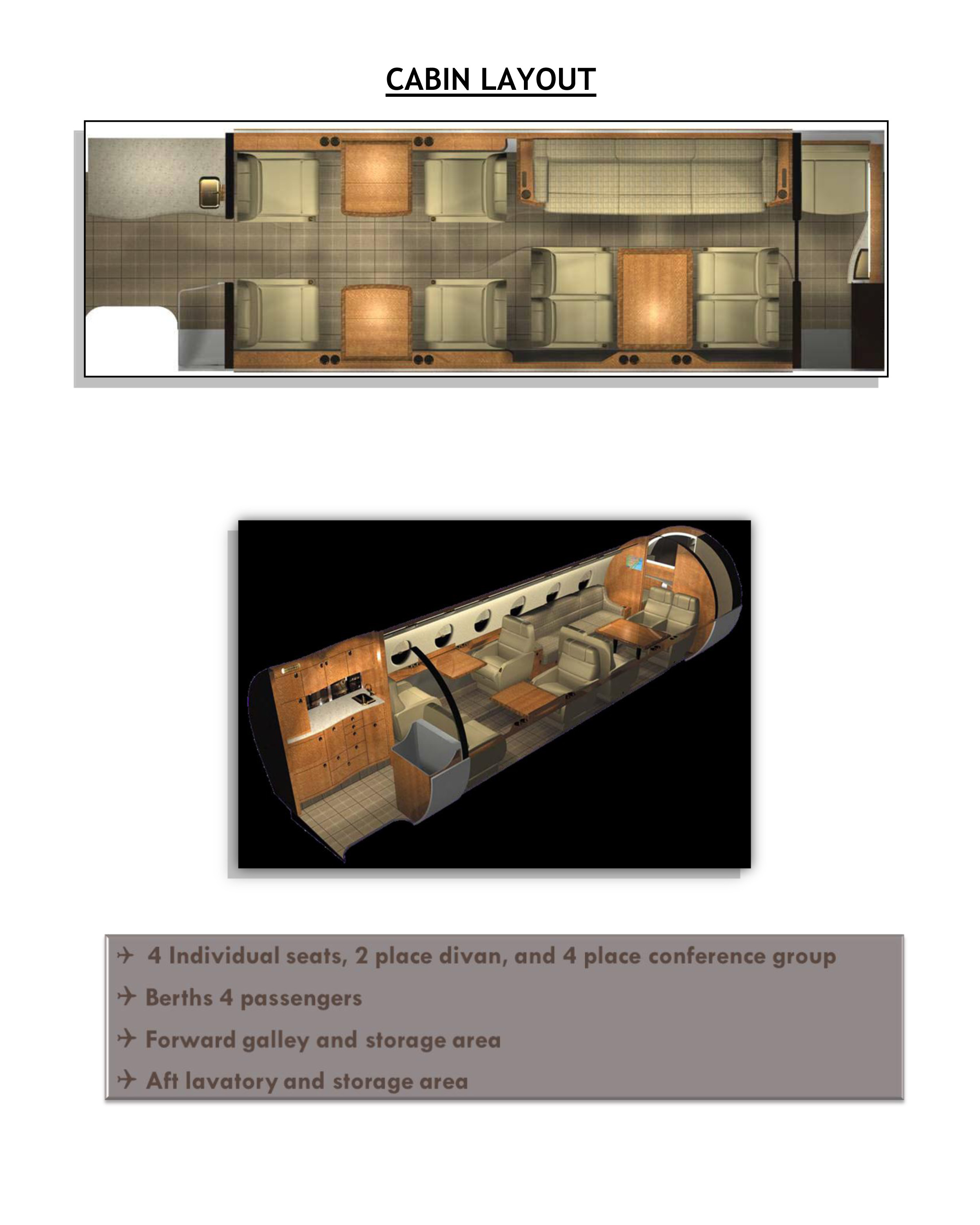 CABIN LAYOUT

✈ 4 Individual seats, 2 place divan, and 4 place conference group

✈ Berths 4 passengers

✈ Forward galley and storage area

✈ Aft lavatory and storage area